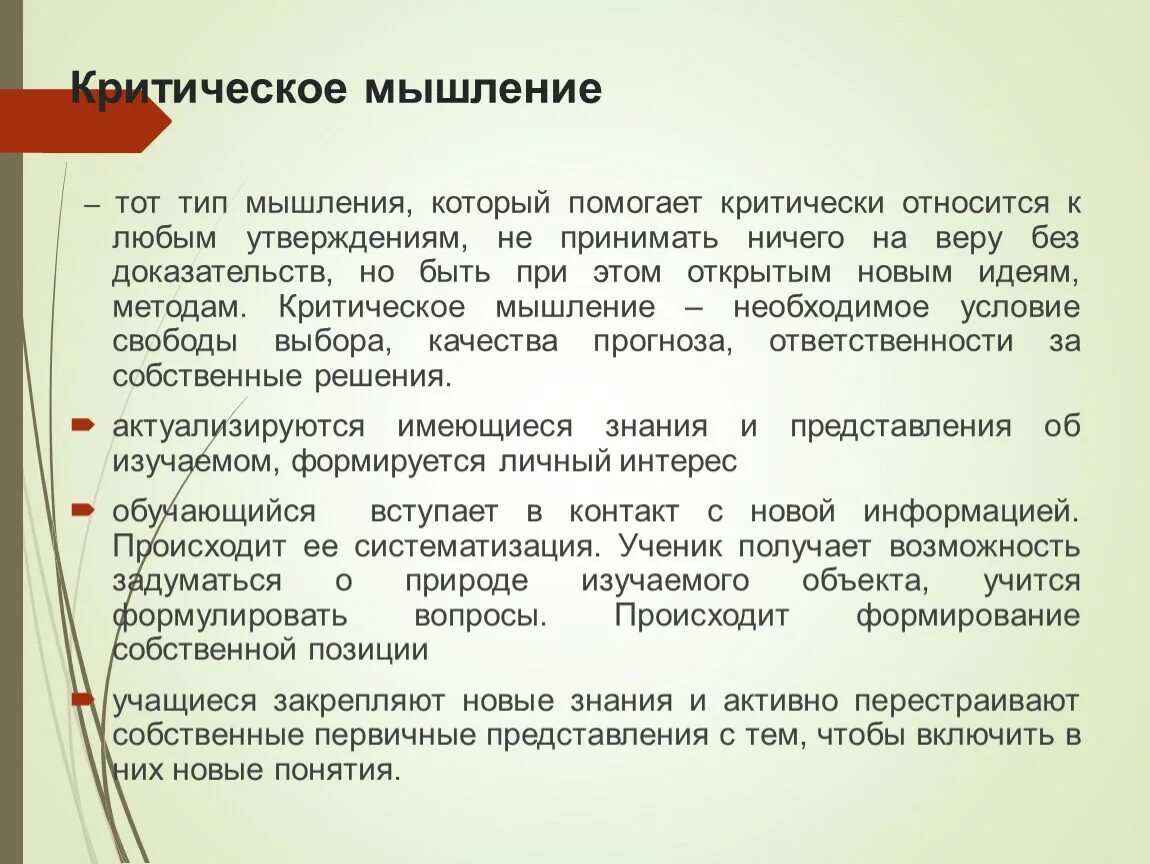 Критическое мышление

– тот тип мышления, который помогает критически относится к любым утверждениям, не принимать ничего на веру без доказательств, но быть при этом открытым новым идеям, методам. Критическое мышление – необходимое условие свободы выбора, качества прогноза, ответственности за собственные решения.

актуализируются имеющиеся знания и представления об изучаемом, формируется личный интерес

обучающийся вступает в контакт с новой информацией. Происходит ее систематизация. Ученик получает возможность задуматься о природе изучаемого объекта, учится формулировать вопросы. Происходит формирование собственной позиции

учащиеся закрепляют новые знания и активно перестраивают собственные первичные представления с тем, чтобы включить в них новые понятия.